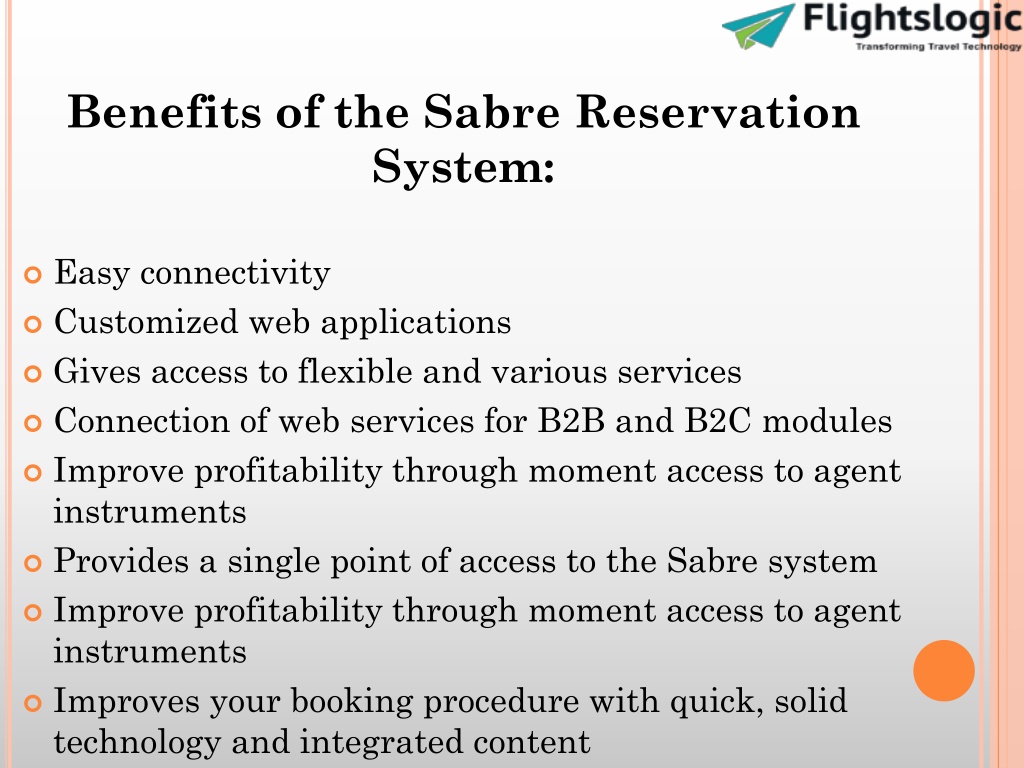 Flightslogic
Transforming Travel Technology

Benefits of the Sabre Reservation System:

Easy connectivity
Customized web applications
Gives access to flexible and various services
Connection of web services for B2B and B2C modules
Improve profitability through moment access to agent instruments
Provides a single point of access to the Sabre system
Improve profitability through moment access to agent instruments
Improves your booking procedure with quick, solid technology and integrated content